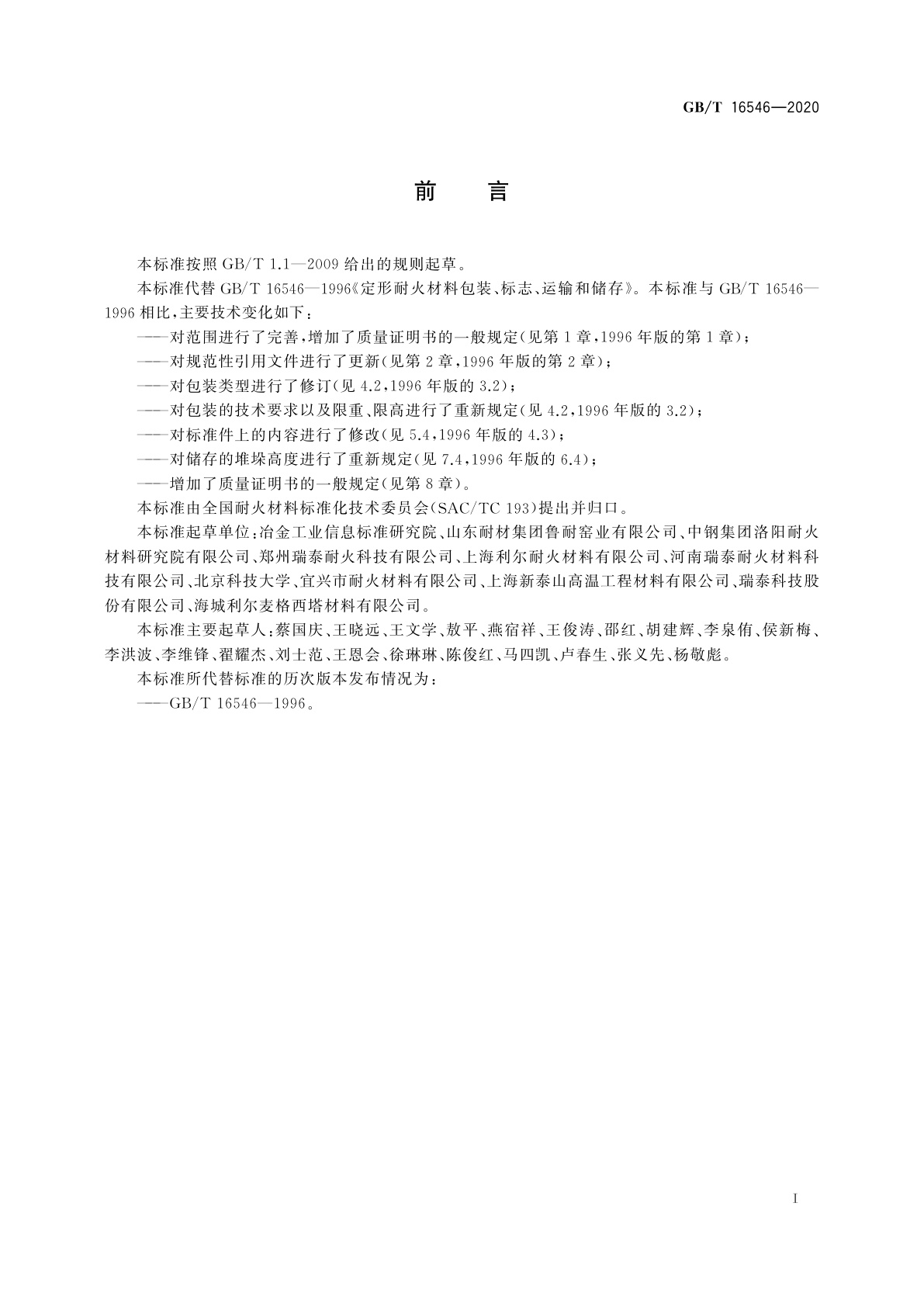 GB/T 16546—2020

前　言

本标准按照 GB/T 1.1—2009 给出的规则起草。

本标准代替 GB/T 16546—1996《定形耐火材料包装、标志、运输和储存》。本标准与 GB/T 16546—1996 相比，主要技术变化如下：

——对范围进行了完善，增加了质量证明书的一般规定(见第 1 章，1996 年版的第 1 章)；

——对规范性引用文件进行了更新(见第 2 章，1996 年版的第 2 章)；

——对包装类型进行了修订(见 4.2，1996 年版的 3.2)；

——对包装的技术要求以及限重、限高进行了重新规定(见 4.2，1996 年版的 3.2)；

——对标准件上的内容进行了修改(见 5.4，1996 年版的 4.3)；

——对储存的堆垛高度进行了重新规定(见 7.4，1996 年版的 6.4)；

——增加了质量证明书的一般规定(见第 8 章)。

本标准由全国耐火材料标准化技术委员会(SAC/TC 193)提出并归口。

本标准起草单位：冶金工业信息标准研究院、山东耐材集团鲁耐窑业有限公司、中钢集团洛阳耐火材料研究院有限公司、郑州瑞泰耐火科技有限公司、上海利尔耐火材料有限公司、河南瑞泰耐火材料科技有限公司、北京科技大学、宜兴市耐火材料有限公司、上海新泰山高温工程材料有限公司、瑞泰科技股份有限公司、海城利尔麦格西塔材料有限公司。

本标准主要起草人：蔡国庆、王晓远、王文学、敖平、燕宿祥、王俊涛、邵红、胡建辉、李泉侑、侯新梅、李洪波、李维锋、翟耀杰、刘士范、王恩会、徐琳琳、陈俊红、马四凯、卢春生、张义先、杨敬彪。

本标准所代替标准的历次版本发布情况为：

——GB/T 16546—1996。

I